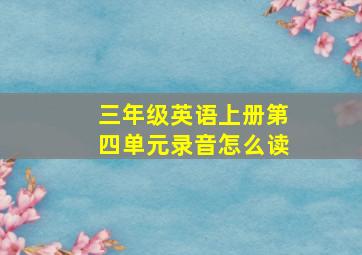 三年级英语上册第四单元录音怎么读